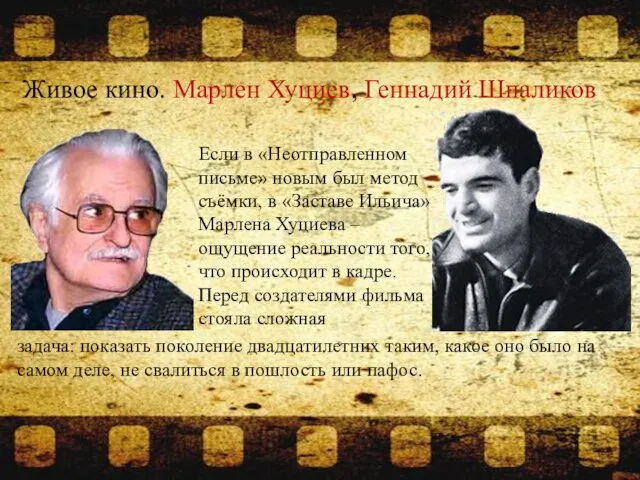 Живое кино. Марлен Хуциев, Геннадий Шпаликов

Если в «Неотправленном письме» новым был метод съёмки, в «Заставе Ильича» Марлена Хуциева – ощущение реальности того, что происходит в кадре. Перед создателями фильма стояла сложная задача: показать поколение двадцатилетних таким, какое оно было на самом деле, не свалиться в пошлость или пафос.